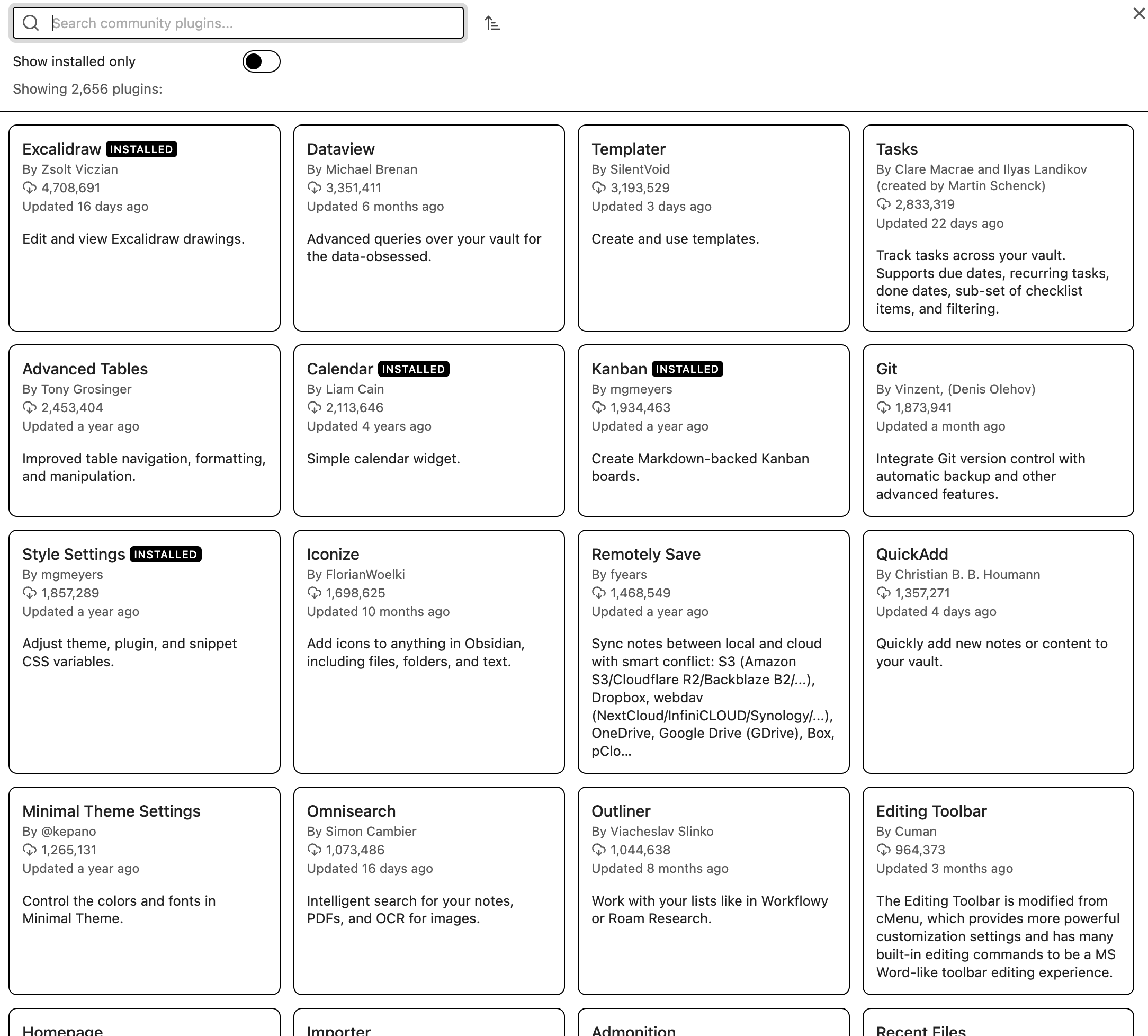 Search community plugins...

Show installed only

Showing 2,656 plugins:

Excalidraw INSTALLED
By Zsolt Viczian
4,708,691
Updated 16 days ago

Edit and view Excalidraw drawings.

Dataview
By Michael Brenan
3,351,411
Updated 6 months ago

Advanced queries over your vault for the data-obsessed.

Templater
By SilentVoid
3,193,529
Updated 3 days ago

Create and use templates.

Tasks
By Clare Macrae and Ilyas Landikov (created by Martin Schenck)
2,833,319
Updated 22 days ago

Track tasks across your vault. Supports due dates, recurring tasks, done dates, sub-set of checklist items, and filtering.

Advanced Tables
By Tony Grosinger
2,453,404
Updated a year ago

Improved table navigation, formatting, and manipulation.

Calendar INSTALLED
By Liam Cain
2,113,646
Updated 4 years ago

Simple calendar widget.

Kanban INSTALLED
By mgmeyers
1,934,463
Updated a year ago

Create Markdown-backed Kanban boards.

Git
By Vinzent, (Denis Olehov)
1,873,941
Updated a month ago

Integrate Git version control with automatic backup and other advanced features.

Style Settings INSTALLED
By mgmeyers
1,857,289
Updated a year ago

Adjust theme, plugin, and snippet CSS variables.

Iconize
By FlorianWoelki
1,698,625
Updated 10 months ago

Add icons to anything in Obsidian, including files, folders, and text.

Remotely Save
By fyears
1,468,549
Updated a year ago

Sync notes between local and cloud with smart conflict: S3 (Amazon S3/Cloudflare R2/Backblaze B2/...), Dropbox, webdav (NextCloud/InfiniCLOUD/Synology/...), OneDrive, Google Drive (GDrive), Box, pClo...

QuickAdd
By Christian B. B. Houmann
1,357,271
Updated 4 days ago

Quickly add new notes or content to your vault.

Minimal Theme Settings
By @kepano
1,265,131
Updated a year ago

Control the colors and fonts in Minimal Theme.

Omnisearch
By Simon Cambier
1,073,486
Updated 16 days ago

Intelligent search for your notes, PDFs, and OCR for images.

Outliner
By Viacheslav Slinko
1,044,638
Updated 8 months ago

Work with your lists like in Workflowy or Roam Research.

Editing Toolbar
By Cuman
964,373
Updated 3 months ago

The Editing Toolbar is modified from cMenu, which provides more powerful customization settings and has many built-in editing commands to be a MS Word-like toolbar editing experience.

Homepage

Importer

Admonition

Recent Files